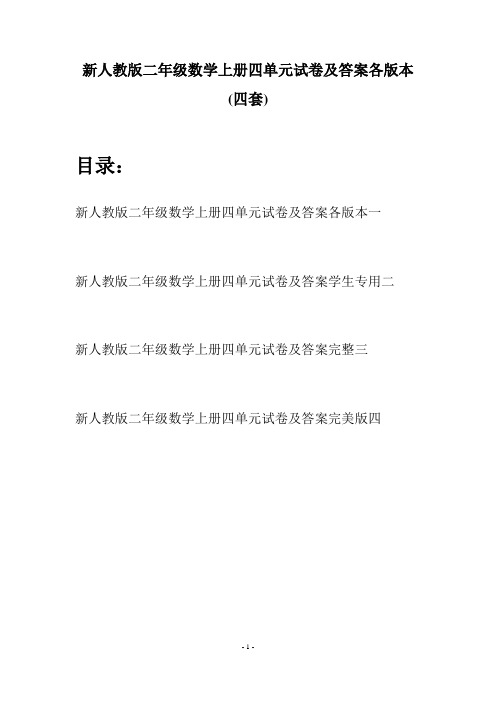 新人教版二年级数学上册四单元试卷及答案各版本
(四套)

目录：

新人教版二年级数学上册四单元试卷及答案各版本一

新人教版二年级数学上册四单元试卷及答案学生专用二

新人教版二年级数学上册四单元试卷及答案完整三

新人教版二年级数学上册四单元试卷及答案完美版四

- 1 -